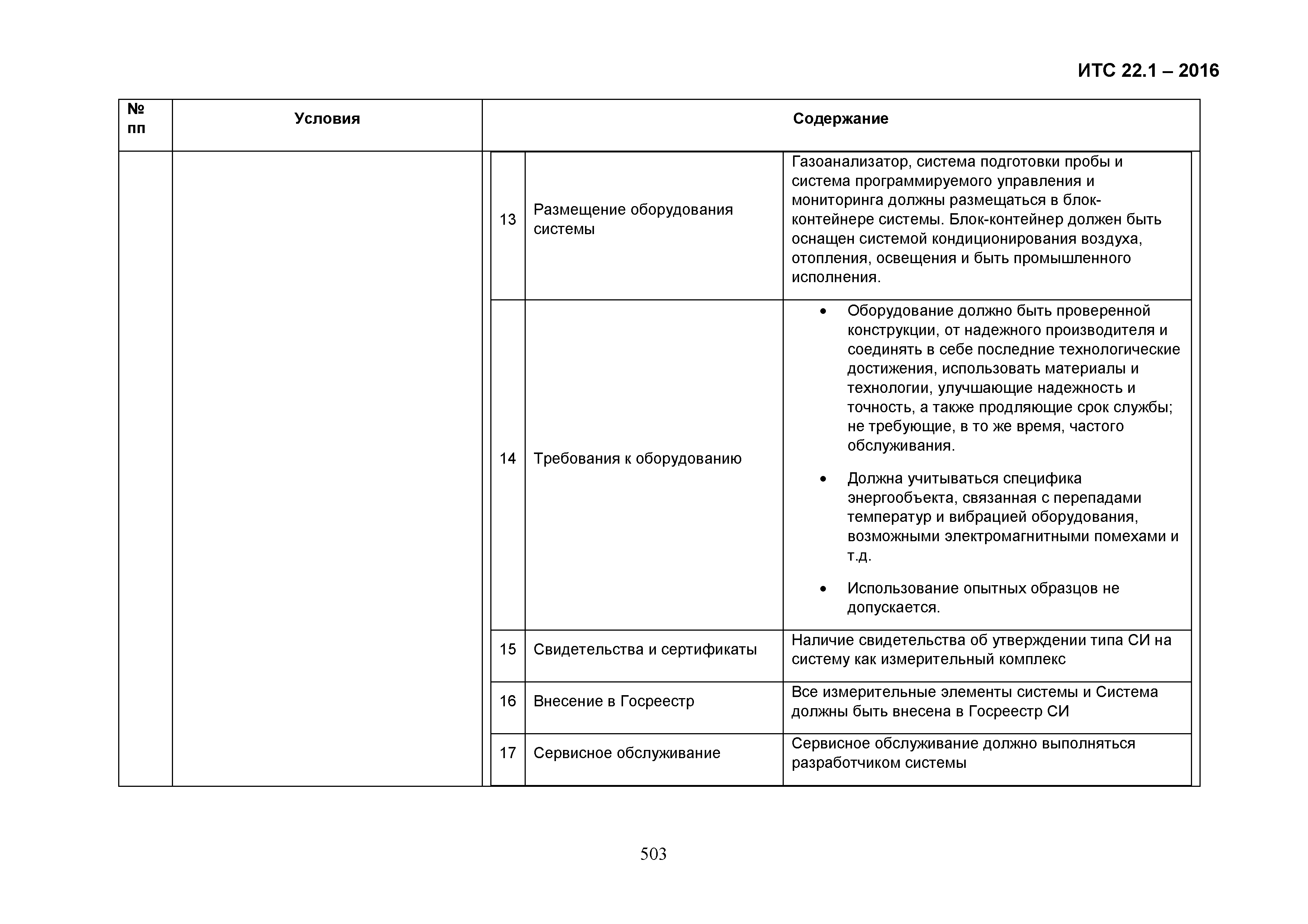 ИТС 22.1 – 2016

| № пп | Условия | Содержание |
|---|---|---|
| | | |

| | | |
|---|---|---|
| 13 | Размещение оборудования системы | Газоанализатор, система подготовки пробы и система программируемого управления и мониторинга должны размещаться в блок-контейнере системы. Блок-контейнер должен быть оснащен системой кондиционирования воздуха, отопления, освещения и быть промышленного исполнения. |
| 14 | Требования к оборудованию | • Оборудование должно быть проверенной конструкции, от надежного производителя и соединять в себе последние технологические достижения, использовать материалы и технологии, улучшающие надежность и точность, а также продляющие срок службы; не требующие, в то же время, частого обслуживания. • Должна учитываться специфика энергообъекта, связанная с перепадами температур и вибрацией оборудования, возможными электромагнитными помехами и т.д. • Использование опытных образцов не допускается. |
| 15 | Свидетельства и сертификаты | Наличие свидетельства об утверждении типа СИ на систему как измерительный комплекс |
| 16 | Внесение в Госреестр | Все измерительные элементы системы и Система должны быть внесена в Госреестр СИ |
| 17 | Сервисное обслуживание | Сервисное обслуживание должно выполняться разработчиком системы |

503